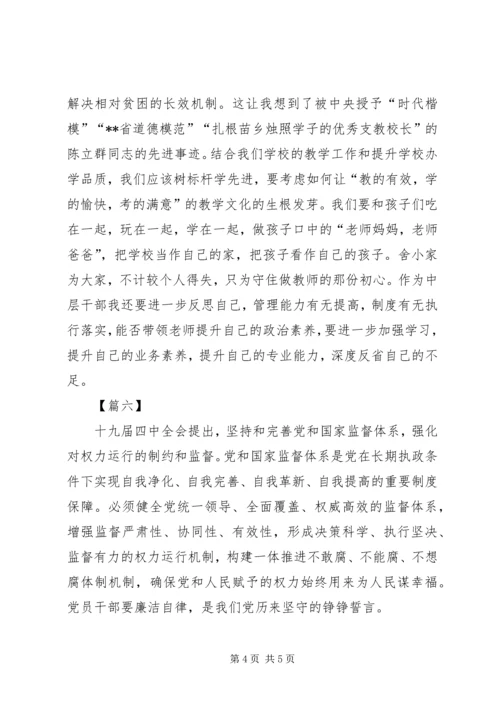 解决相对贫困的长效机制。这让我想到了被中央授予“时代楷模”“**省道德模范”“扎根苗乡烛照学子的优秀支教校长”的陈立群同志的先进事迹。结合我们学校的教学工作和提升学校办学品质，我们应该树标杆学先进，要考虑如何让“教的有效，学的愉快，考的满意”的教学文化的生根发芽。我们要和孩子们吃在一起，玩在一起，学在一起，做孩子口中的“老师妈妈，老师爸爸”，把学校当作自己的家，把孩子看作自己的孩子。舍小家为大家，不计较个人得失，只为守住做教师的那份初心。作为中层干部我还要进一步反思自己，管理能力有无提高，制度有无执行落实，能否带领老师提升自己的政治素养，要进一步加强学习，提升自己的业务素养，提升自己的专业能力，深度反省自己的不足。

【篇六】

十九届四中全会提出，坚持和完善党和国家监督体系，强化对权力运行的制约和监督。党和国家监督体系是党在长期执政条件下实现自我净化、自我完善、自我革新、自我提高的重要制度保障。必须健全党统一领导、全面覆盖、权威高效的监督体系，增强监督严肃性、协同性、有效性，形成决策科学、执行坚决、监督有力的权力运行机制，构建一体推进不敢腐、不能腐、不想腐体制机制，确保党和人民赋予的权力始终用来为人民谋幸福。党员干部要廉洁自律，是我们党历来坚守的铮铮誓言。

第 4 页 共 5 页